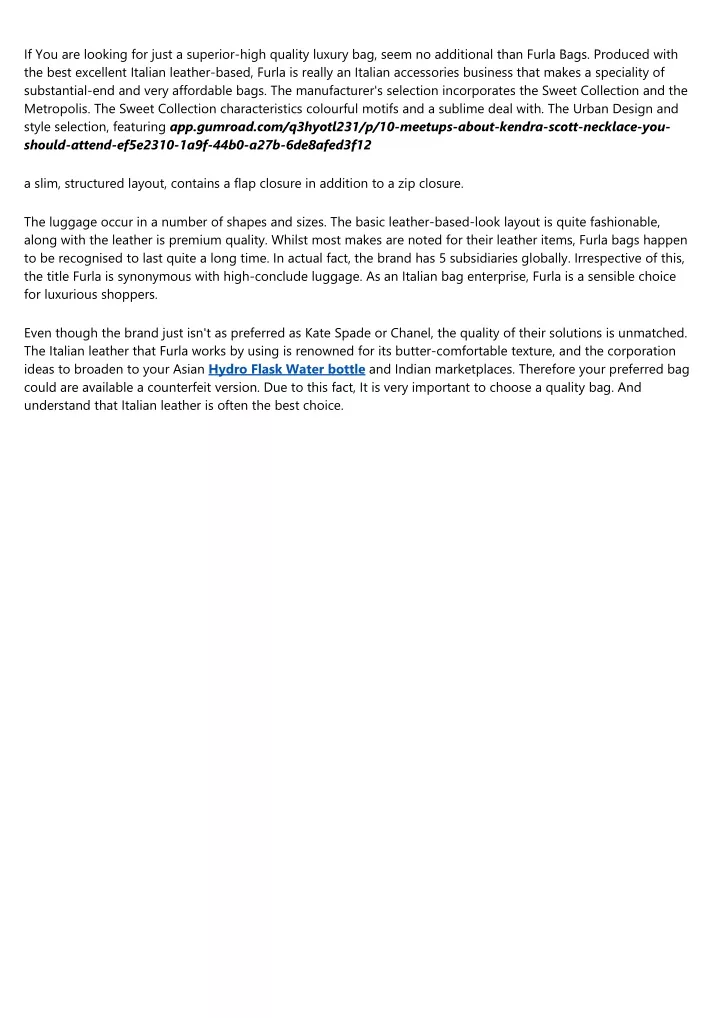 If You are looking for just a superior-high quality luxury bag, seem no additional than Furla Bags. Produced with the best excellent Italian leather-based, Furla is really an Italian accessories business that makes a speciality of substantial-end and very affordable bags. The manufacturer's selection incorporates the Sweet Collection and the Metropolis. The Sweet Collection characteristics colourful motifs and a sublime deal with. The Urban Design and style selection, featuring app.gumroad.com/q3hyotl231/p/10-meetups-about-kendra-scott-necklace-you-should-attend-ef5e2310-1a9f-44b0-a27b-6de8afed3f12

a slim, structured layout, contains a flap closure in addition to a zip closure.

The luggage occur in a number of shapes and sizes. The basic leather-based-look layout is quite fashionable, along with the leather is premium quality. Whilst most makes are noted for their leather items, Furla bags happen to be recognised to last quite a long time. In actual fact, the brand has 5 subsidiaries globally. Irrespective of this, the title Furla is synonymous with high-conclude luggage. As an Italian bag enterprise, Furla is a sensible choice for luxurious shoppers.

Even though the brand just isn't as preferred as Kate Spade or Chanel, the quality of their solutions is unmatched. The Italian leather that Furla works by using is renowned for its butter-comfortable texture, and the corporation ideas to broaden to your Asian Hydro Flask Water bottle and Indian marketplaces. Therefore your preferred bag could are available a counterfeit version. Due to this fact, It is very important to choose a quality bag. And understand that Italian leather is often the best choice.